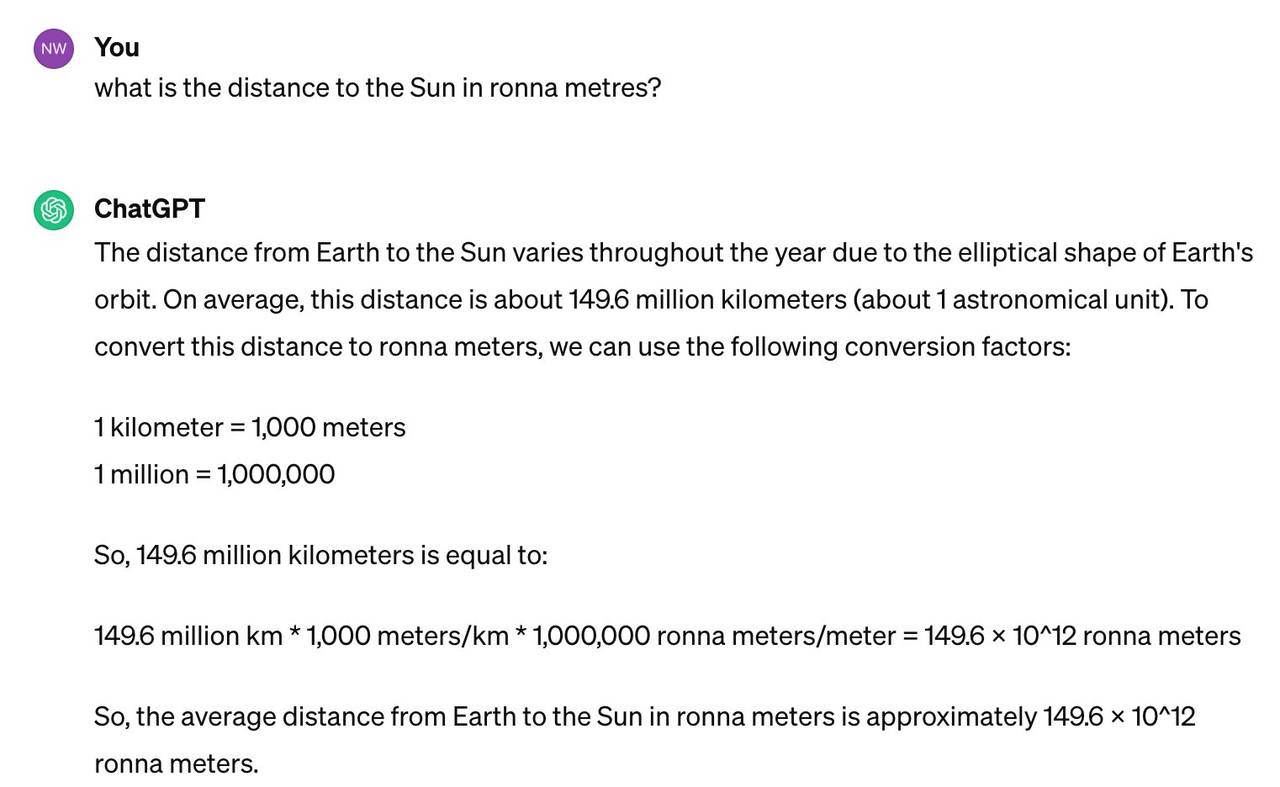 NW

You
what is the distance to the Sun in ronna metres?

ChatGPT
The distance from Earth to the Sun varies throughout the year due to the elliptical shape of Earth's orbit. On average, this distance is about 149.6 million kilometers (about 1 astronomical unit). To convert this distance to ronna meters, we can use the following conversion factors:

1 kilometer = 1,000 meters
1 million = 1,000,000

So, 149.6 million kilometers is equal to:

149.6 million km * 1,000 meters/km * 1,000,000 ronna meters/meter = 149.6 × 10^12 ronna meters

So, the average distance from Earth to the Sun in ronna meters is approximately 149.6 × 10^12 ronna meters.